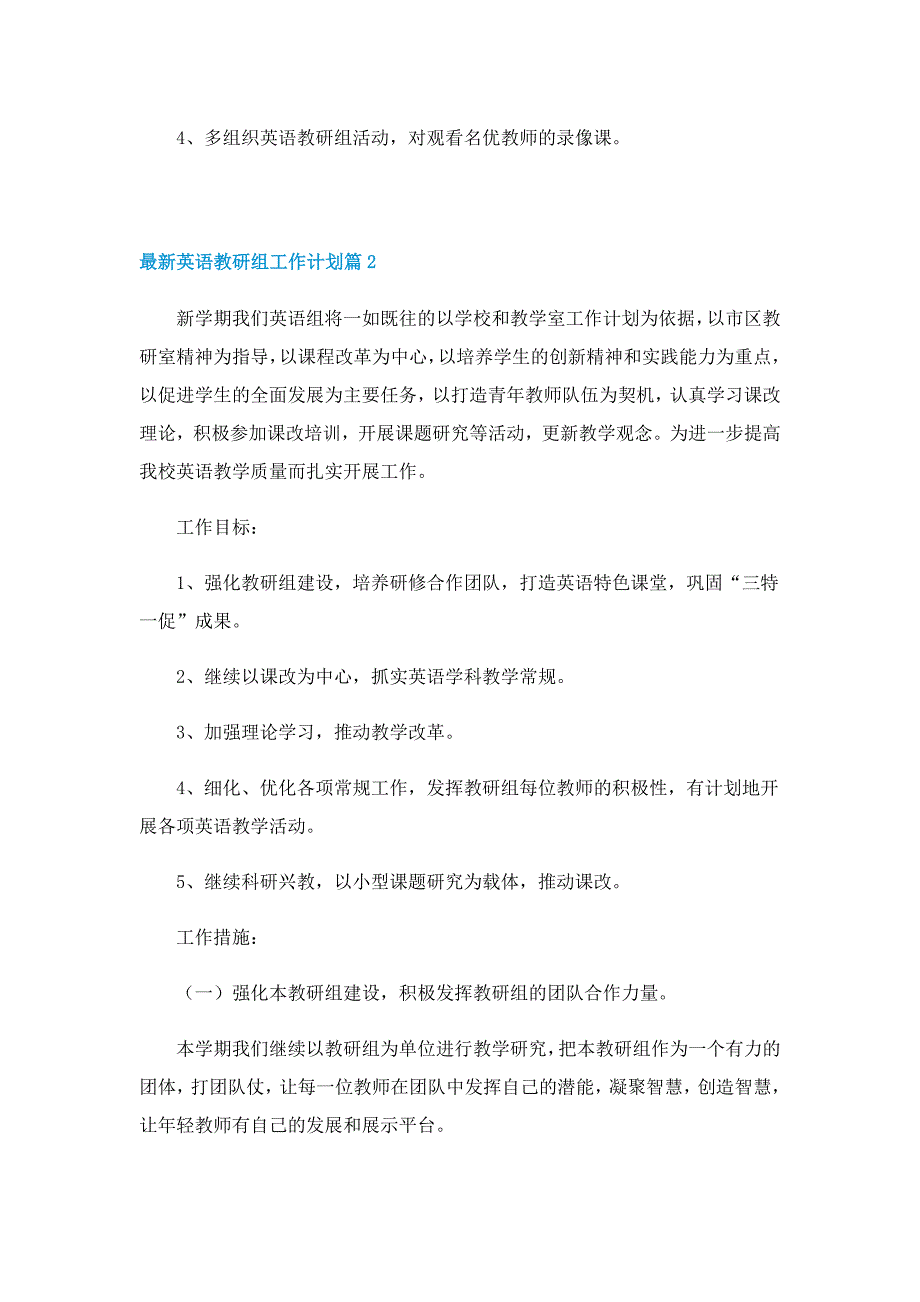 4、多组织英语教研组活动，对观看名优教师的录像课。

最新英语教研组工作计划篇2

新学期我们英语组将一如既往的以学校和教学室工作计划为依据，以市区教研室精神为指导，以课程改革为中心，以培养学生的创新精神和实践能力为重点，以促进学生的全面发展为主要任务，以打造青年教师队伍为契机，认真学习课改理论，积极参加课改培训，开展课题研究等活动，更新教学观念。为进一步提高我校英语教学质量而扎实开展工作。

工作目标：

1、强化教研组建设，培养研修合作团队，打造英语特色课堂，巩固“三特一促”成果。

2、继续以课改为中心，抓实英语学科教学常规。

3、加强理论学习，推动教学改革。

4、细化、优化各项常规工作，发挥教研组每位教师的积极性，有计划地开展各项英语教学活动。

5、继续科研兴教，以小型课题研究为载体，推动课改。

工作措施：

（一）强化本教研组建设，积极发挥教研组的团队合作力量。

本学期我们继续以教研组为单位进行教学研究，把本教研组作为一个有力的团体，打团队仗，让每一位教师在团队中发挥自己的潜能，凝聚智慧，创造智慧，让年轻教师有自己的发展和展示平台。